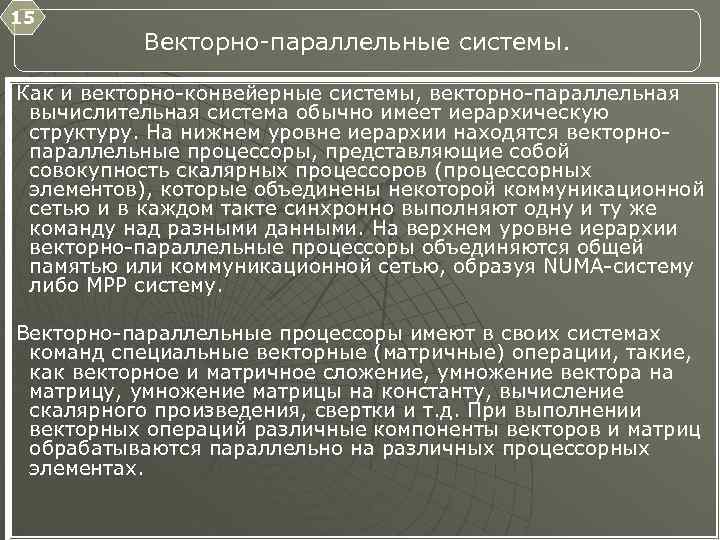 15

Векторно-параллельные системы.

Как и векторно-конвейерные системы, векторно-параллельная вычислительная система обычно имеет иерархическую структуру. На нижнем уровне иерархии находятся векторно-параллельные процессоры, представляющие собой совокупность скалярных процессоров (процессорных элементов), которые объединены некоторой коммуникационной сетью и в каждом такте синхронно выполняют одну и ту же команду над разными данными. На верхнем уровне иерархии векторно-параллельные процессоры объединяются общей памятью или коммуникационной сетью, образуя NUMA-систему либо MPP систему.

Векторно-параллельные процессоры имеют в своих системах команд специальные векторные (матричные) операции, такие, как векторное и матричное сложение, умножение вектора на матрицу, умножение матрицы на константу, вычисление скалярного произведения, свертки и т.д. При выполнении векторных операций различные компоненты векторов и матриц обрабатываются параллельно на различных процессорных элементах.